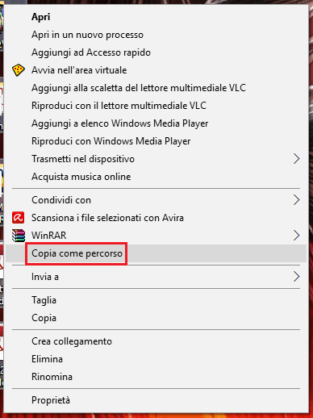 Apri
Apri in un nuovo processo
Aggiungi ad Accesso rapido
Avvia nell'area virtuale
Aggiungi alla scaletta del lettore multimediale VLC
Riproduci con il lettore multimediale VLC
Aggiungi a elenco Windows Media Player
Riproduci con Windows Media Player
Trasmetti nel dispositivo
Acquista musica online

Condividi con
Scansiona i file selezionati con Avira
WinRAR
Copia come percorso

Invia a

Taglia
Copia

Crea collegamento
Elimina
Rinomina

Proprietà